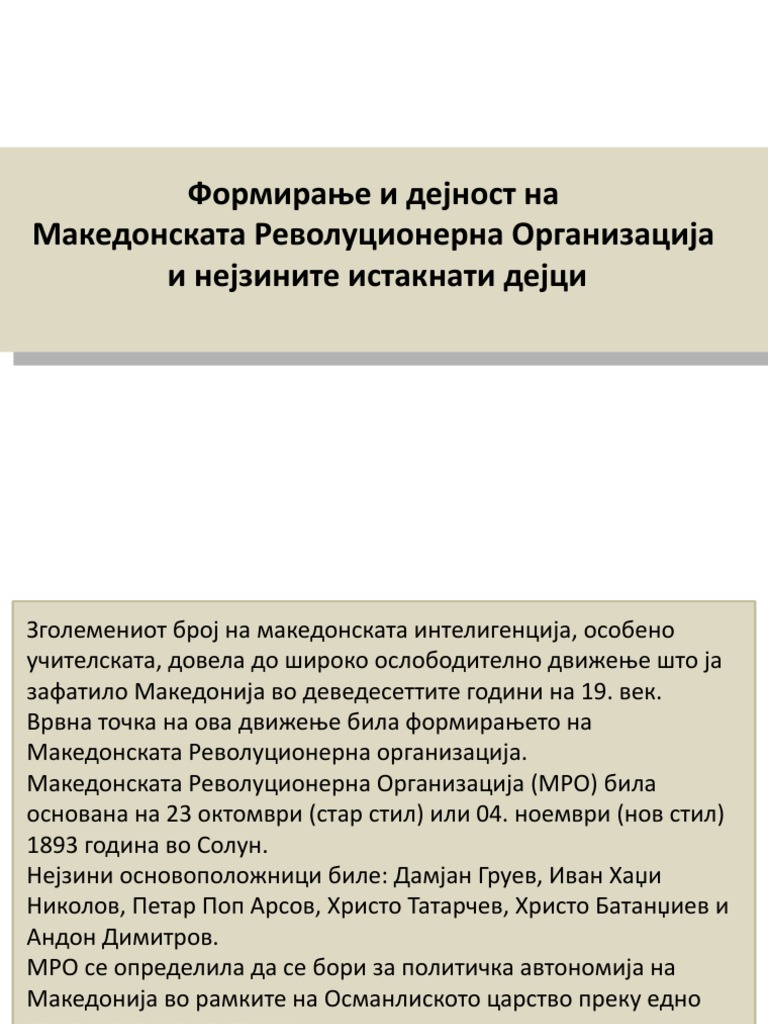 Формирање и дејност на Македонската Револуционерна Организација и нејзините истакнати дејци

Зголемениот број на македонската интелигенција, особено учителската, довела до широко ослободително движење што ја зафатило Македонија во деведесеттите години на 19. век. Врвна точка на ова движење била формирањето на Македонската Револуционерна организација.
Македонската Револуционерна Организација (МРО) била основана на 23 октомври (стар стил) или 04. ноември (нов стил) 1893 година во Солун.
Нејзини основоположници биле: Дамјан Груев, Иван Хаџи Николов, Петар Поп Арсов, Христо Татарчев, Христо Батанџиев и Андон Димитров.
МРО се определила да се бори за политичка автономија на Македонија во рамките на Османлиското царство преку едно